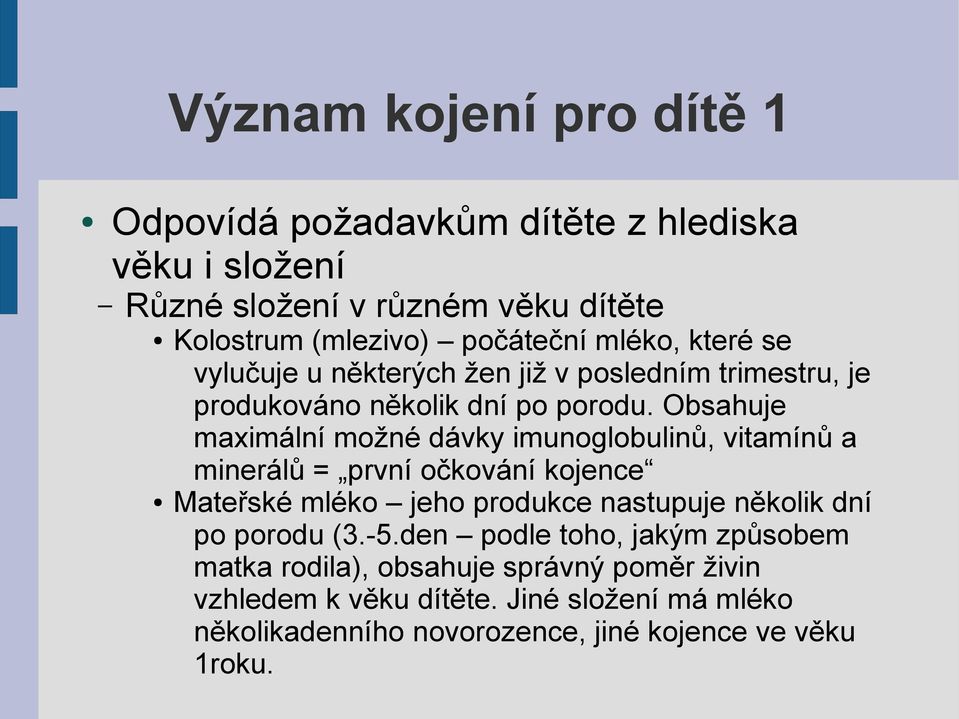 Význam kojení pro dítě 1

• Odpovídá požadavkům dítěte z hlediska věku i složení

– Různé složení v různém věku dítěte

• Kolostrum (mlezivo) – počáteční mléko, které se vylučuje u některých žen již v posledním trimestru, je produkováno několik dní po porodu. Obsahuje maximální možné dávky imunoglobulinů, vitamínů a minerálů = „první očkování kojence“

• Mateřské mléko – jeho produkce nastupuje několik dní po porodu (3.-5.den – podle toho, jakým způsobem matka rodila), obsahuje správný poměr živin vzhledem k věku dítěte. Jiné složení má mléko několikadenního novorozence, jiné kojence ve věku 1roku.